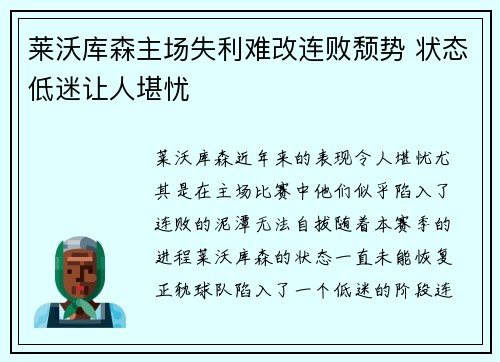 莱沃库森主场失利难改连败颓势 状态低迷让人堪忧

莱沃库森近年来的表现令人堪忧尤其是在主场比赛中他们似乎陷入了连败的泥潭无法自拔随着本赛季的进程莱沃库森的状态一直未能恢复正轨球队陷入了一个低迷的阶段连